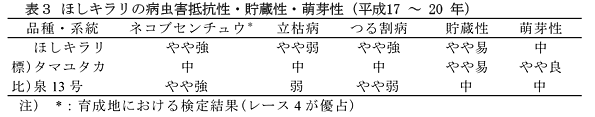 表３　ほしキラリの病虫害抵抗性・貯蔵性・萌芽性（平成17 ～ 20 年）

| 品種・系統 | ネコブセンチュウ* | 立枯病 | つる割病 | 貯蔵性 | 萌芽性 |
|---|---|---|---|---|---|
| ほしキラリ | やや強 | やや弱 | やや強 | やや易 | 中 |
| 標）タマユタカ | 中 | 中 | 中 | やや易 | やや良 |
| 比）泉 13 号 | やや強 | 弱 | やや弱 | 中 | 中 |

注）　*：育成地における検定結果（レース 4 が優占）